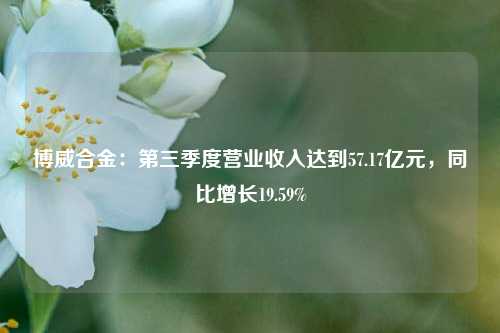 博威合金：第三季度营业收入达到57.17亿元，同比增长19.59%